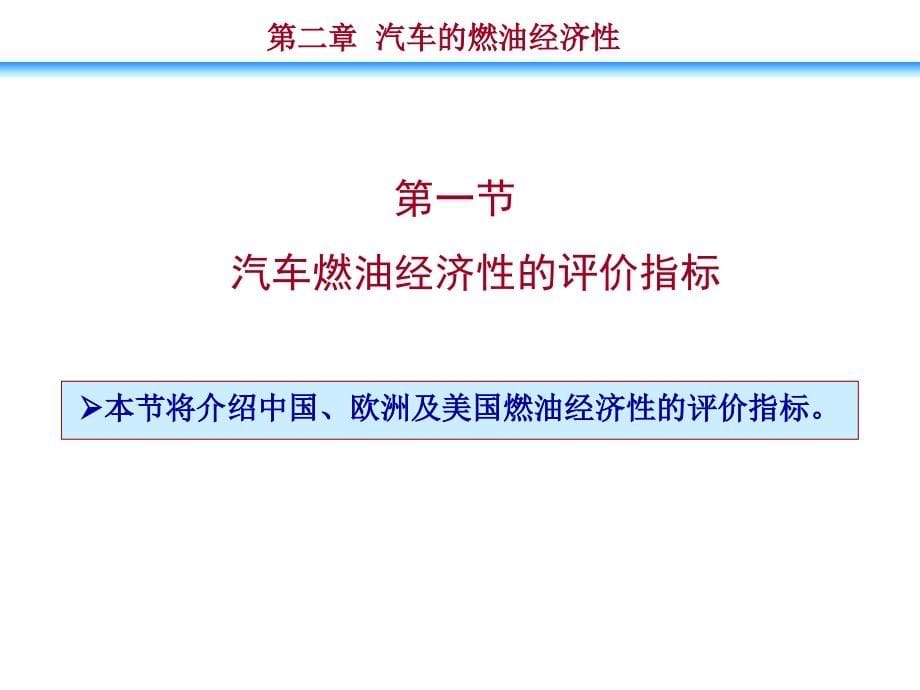 第二章 汽车的燃油经济性

第一节
汽车燃油经济性的评价指标

➢本节将介绍中国、欧洲及美国燃油经济性的评价指标。